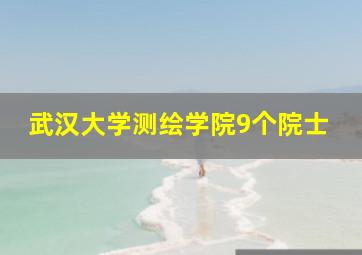 武汉大学测绘学院9个院士